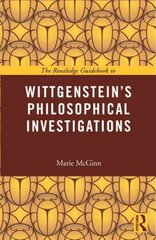 The Routledge Guidebook to

WITTGENSTEIN'S PHILOSOPHICAL INVESTIGATIONS

Marie McGinn

R